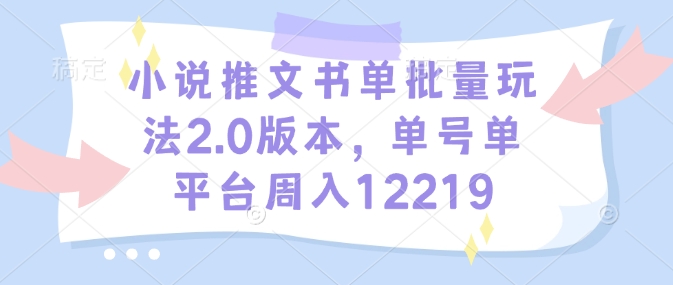 稿定

小说推文书单批量玩法2.0版本，单号单平台周入12219